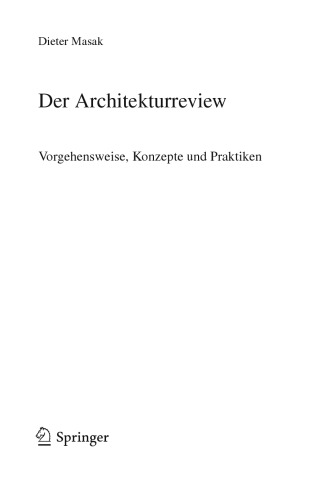 Dieter Masak

Der Architekturreview

Vorgehensweise, Konzepte und Praktiken

Springer